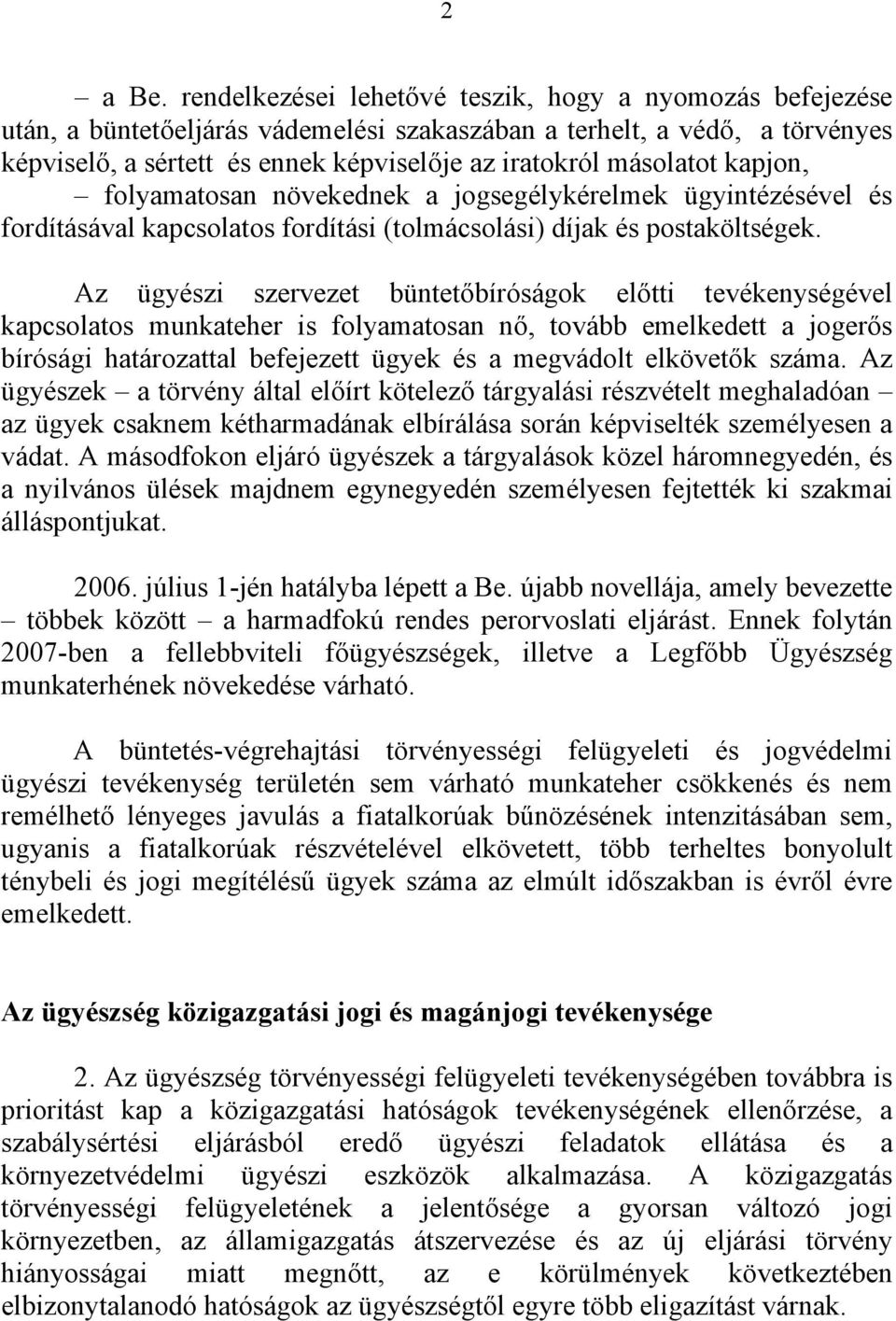 2

– a Be. rendelkezései lehetővé teszik, hogy a nyomozás befejezése után, a büntetőeljárás vádemelési szakaszában a terhelt, a védő, a törvényes képviselő, a sértett és ennek képviselője az iratokról másolatot kapjon,

– folyamatosan növekednek a jogsegélykérelmek ügyintézésével és fordításával kapcsolatos fordítási (tolmácsolási) díjak és postaköltségek.

Az ügyészi szervezet büntetőbíróságok előtti tevékenységével kapcsolatos munkateher is folyamatosan nő, tovább emelkedett a jogerős bírósági határozattal befejezett ügyek és a megvádolt elkövetők száma. Az ügyészek – a törvény által előírt kötelező tárgyalási részvételt meghaladóan – az ügyek csaknem kétharmadának elbírálása során képviselték személyesen a vádat. A másodfokon eljáró ügyészek a tárgyalások közel háromnegyedén, és a nyilvános ülések majdnem egynegyedén személyesen fejtették ki szakmai álláspontjukat.

2006. július 1-jén hatályba lépett a Be. újabb novellája, amely bevezette – többek között – a harmadfokú rendes perorvoslati eljárást. Ennek folytán 2007-ben a fellebbviteli főügyészségek, illetve a Legfőbb Ügyészség munkaterhének növekedése várható.

A büntetés-végrehajtási törvényességi felügyeleti és jogvédelmi ügyészi tevékenység területén sem várható munkateher csökkenés és nem remélhető lényeges javulás a fiatalkorúak bűnözésének intenzitásában sem, ugyanis a fiatalkorúak részvételével elkövetett, több terheltes bonyolult ténybeli és jogi megítélésű ügyek száma az elmúlt időszakban is évről évre emelkedett.

Az ügyészség közigazgatási jogi és magánjogi tevékenysége

2. Az ügyészség törvényességi felügyeleti tevékenységében továbbra is prioritást kap a közigazgatási hatóságok tevékenységének ellenőrzése, a szabálysértési eljárásból eredő ügyészi feladatok ellátása és a környezetvédelmi ügyészi eszközök alkalmazása. A közigazgatás törvényességi felügyeletének a jelentősége a gyorsan változó jogi környezetben, az államigazgatás átszervezése és az új eljárási törvény hiányosságai miatt megnőtt, az e körülmények következtében elbizonytalanodó hatóságok az ügyészségtől egyre több eligazítást várnak.